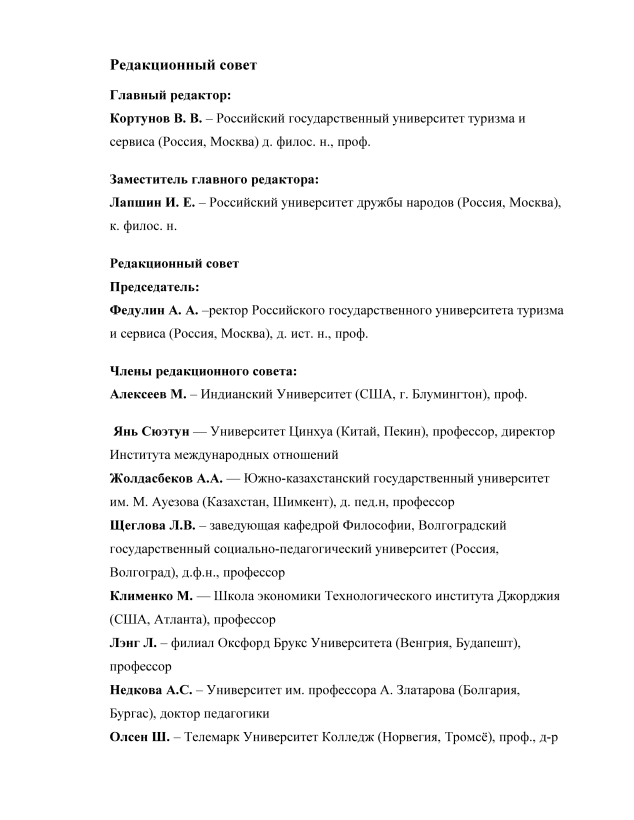 Редакционный совет

Главный редактор:
Кортунов В. В. – Российский государственный университет туризма и сервиса (Россия, Москва) д. филос. н., проф.

Заместитель главного редактора:
Лапшин И. Е. – Российский университет дружбы народов (Россия, Москва), к. филос. н.

Редакционный совет
Председатель:
Федулин А. А. –ректор Российского государственного университета туризма и сервиса (Россия, Москва), д. ист. н., проф.

Члены редакционного совета:
Алексеев М. – Индианский Университет (США, г. Блумингтон), проф.

Янь Сюэтун — Университет Цинхуа (Китай, Пекин), профессор, директор Института международных отношений
Жолдасбеков А.А. — Южно-казахстанский государственный университет им. М. Ауезова (Казахстан, Шимкент), д. пед.н, профессор
Щеглова Л.В. – заведующая кафедрой Философии, Волгоградский государственный социально-педагогический университет (Россия, Волгоград), д.ф.н., профессор
Клименко М. — Школа экономики Технологического института Джорджия (США, Атланта), профессор
Лэнг Л. – филиал Оксфорд Брукс Университета (Венгрия, Будапешт), профессор
Недкова А.С. – Университет им. профессора А. Златарова (Болгария, Бургас), доктор педагогики
Олсен Ш. – Телемарк Университет Колледж (Норвегия, Тромсё), проф., д-р